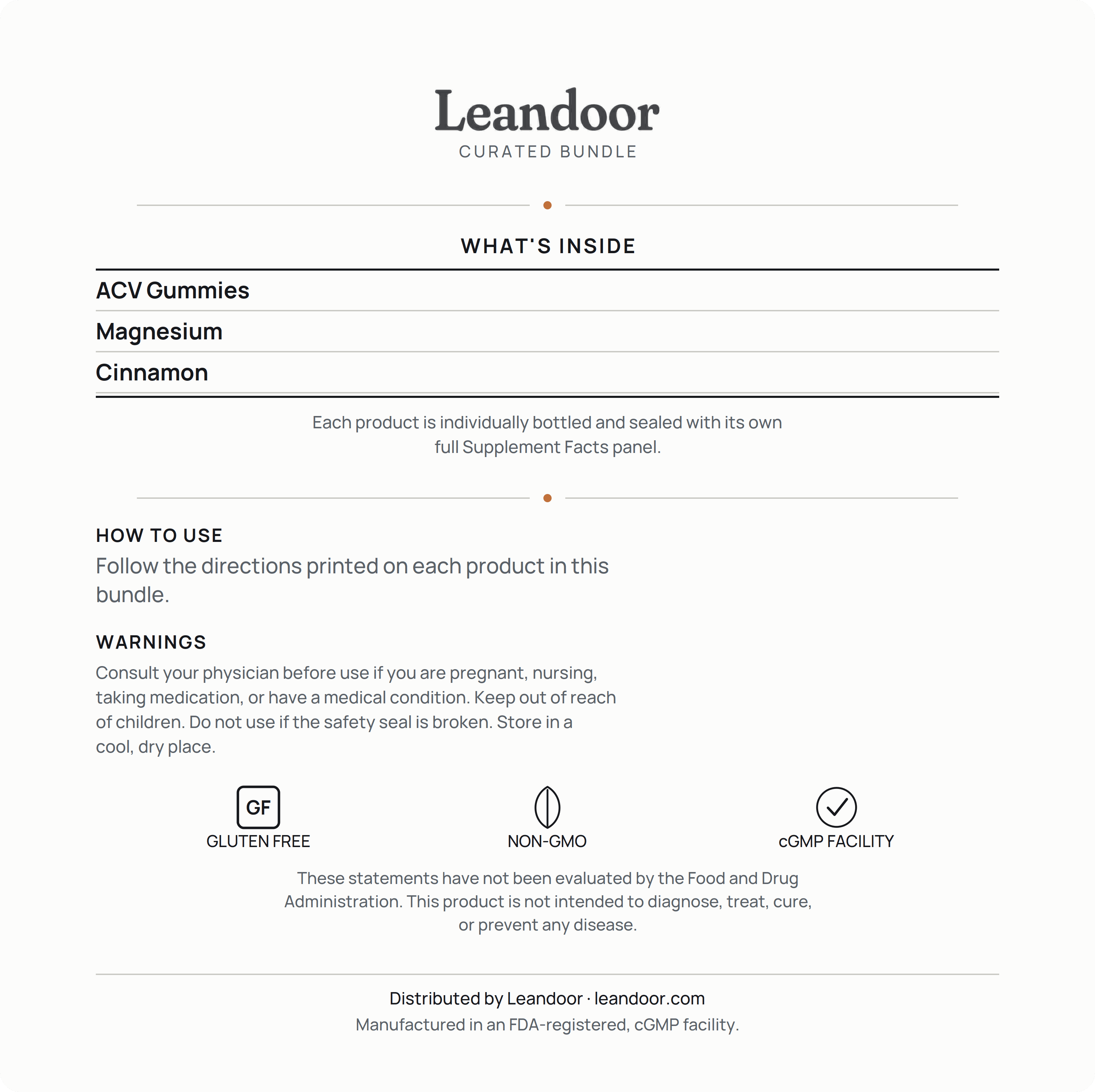 Leandoor
CURATED BUNDLE

WHAT'S INSIDE

ACV Gummies

Magnesium

Cinnamon

Each product is individually bottled and sealed with its own full Supplement Facts panel.

HOW TO USE

Follow the directions printed on each product in this bundle.

WARNINGS

Consult your physician before use if you are pregnant, nursing, taking medication, or have a medical condition. Keep out of reach of children. Do not use if the safety seal is broken. Store in a cool, dry place.

GF
GLUTEN FREE

NON-GMO

cGMP FACILITY

These statements have not been evaluated by the Food and Drug Administration. This product is not intended to diagnose, treat, cure, or prevent any disease.

Distributed by Leandoor · leandoor.com

Manufactured in an FDA-registered, cGMP facility.